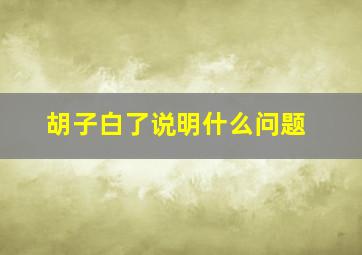 胡子白了说明什么问题